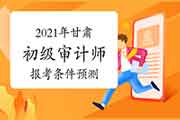 2021年甘肃
初级审计师
报考条件预测